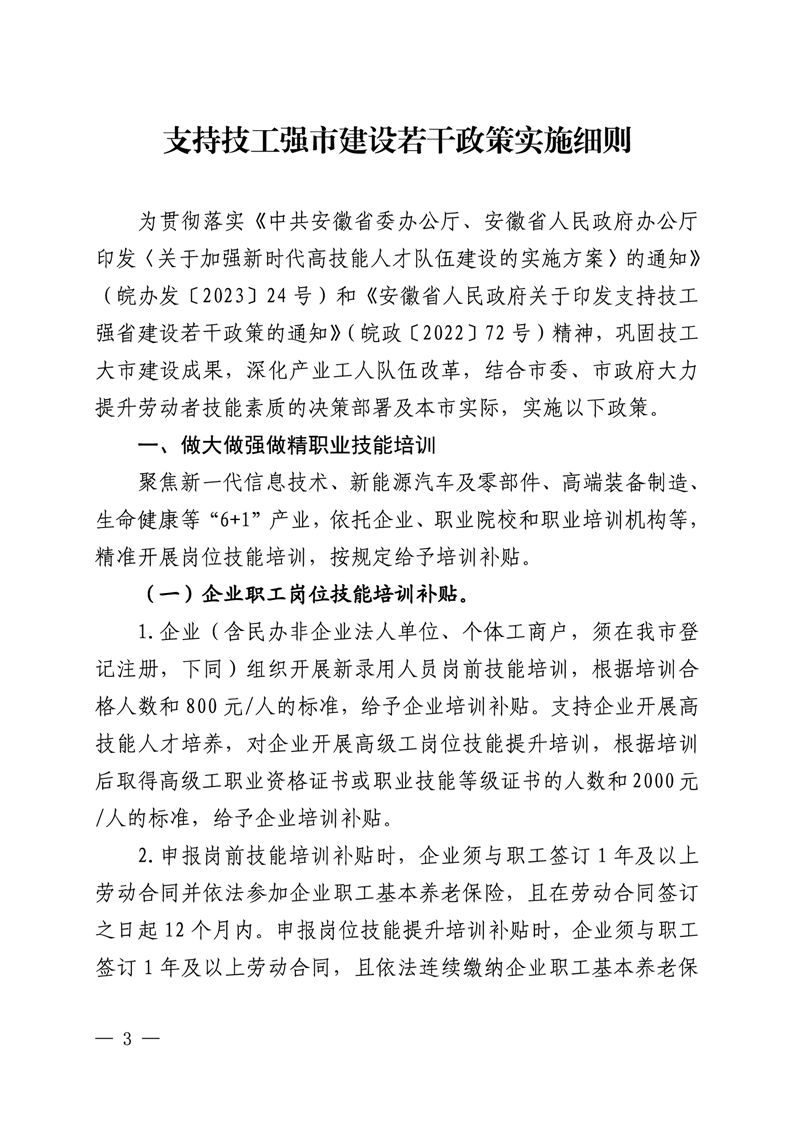 支持技工强市建设若干政策实施细则

为贯彻落实《中共安徽省委办公厅、安徽省人民政府办公厅印发〈关于加强新时代高技能人才队伍建设的实施方案〉的通知》（皖办发〔2023〕24号）和《安徽省人民政府关于印发支持技工强省建设若干政策的通知》（皖政〔2022〕72号）精神，巩固技工大市建设成果，深化产业工人队伍改革，结合市委、市政府大力提升劳动者技能素质的决策部署及本市实际，实施以下政策。

一、做大做强做精职业技能培训

聚焦新一代信息技术、新能源汽车及零部件、高端装备制造、生命健康等“6+1”产业，依托企业、职业院校和职业培训机构等，精准开展岗位技能培训，按规定给予培训补贴。

（一）企业职工岗位技能培训补贴。

1.企业（含民办非企业法人单位、个体工商户，须在我市登记注册，下同）组织开展新录用人员岗前技能培训，根据培训合格人数和800元/人的标准，给予企业培训补贴。支持企业开展高技能人才培养，对企业开展高级工岗位技能提升培训，根据培训后取得高级工职业资格证书或职业技能等级证书的人数和2000元/人的标准，给予企业培训补贴。

2.申报岗前技能培训补贴时，企业须与职工签订1年及以上劳动合同并依法参加企业职工基本养老保险，且在劳动合同签订之日起12个月内。申报岗位技能提升培训补贴时，企业须与职工签订1年及以上劳动合同，且依法连续缴纳企业职工基本养老保

— 3 —